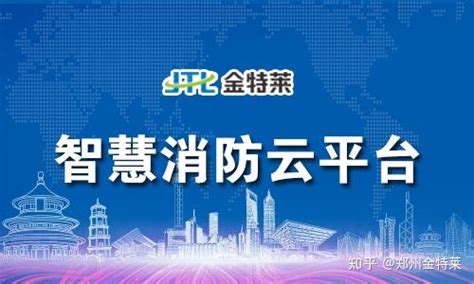 JTL 金特莱

智慧消防云平台

知乎 @郑州金特莱